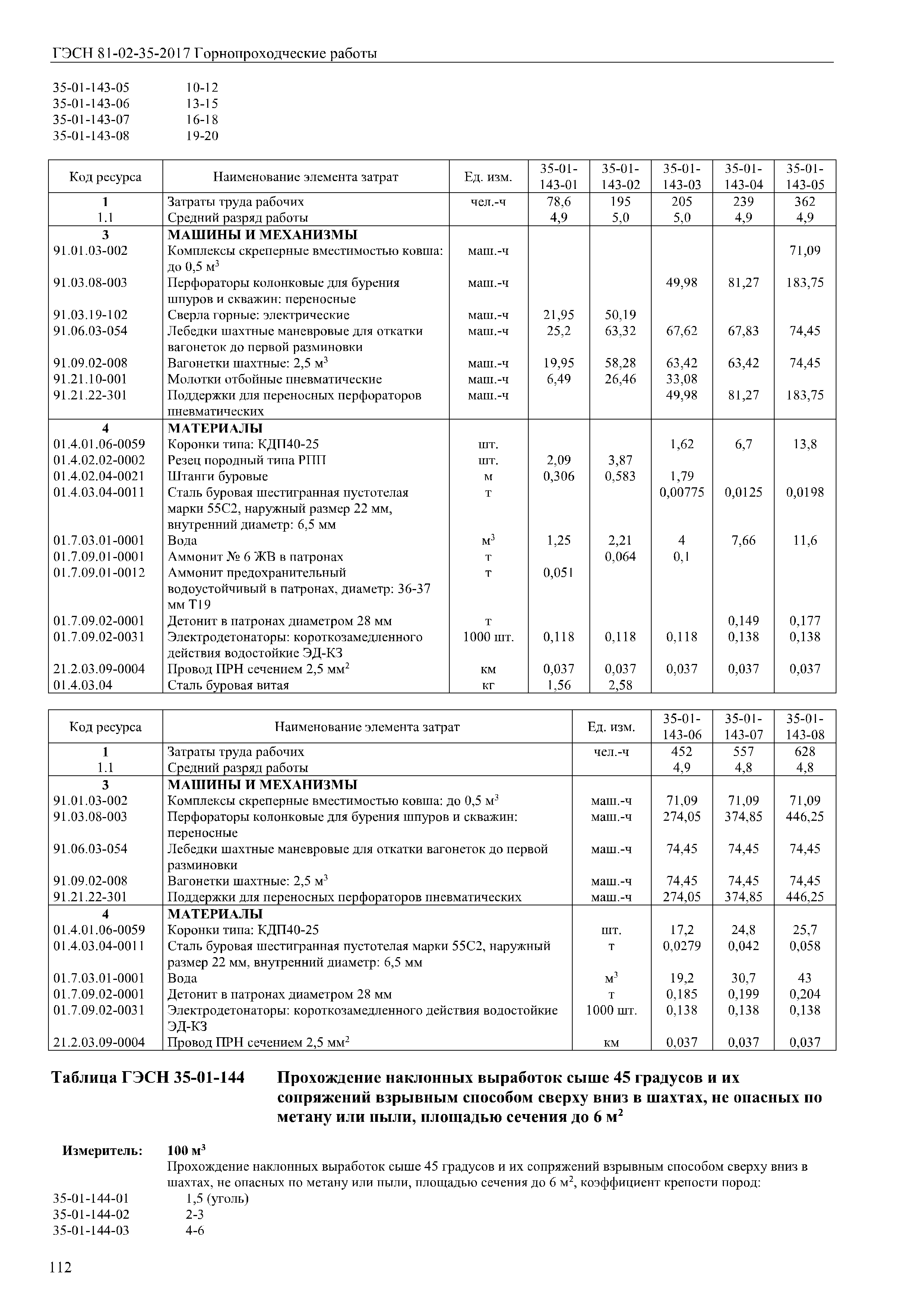 ГЭСН 81-02-35-2017 Горнопроходческие работы

35-01-143-05 10-12
35-01-143-06 13-15
35-01-143-07 16-18
35-01-143-08 19-20

| Код ресурса | Наименование элемента затрат | Ед. изм. | 35-01-143-01 | 35-01-143-02 | 35-01-143-03 | 35-01-143-04 | 35-01-143-05 |
|---|---|---|---|---|---|---|---|
| 1 | Затраты труда рабочих | чел.-ч | 78,6 | 195 | 205 | 239 | 362 |
| 1.1 | Средний разряд работы | | 4,9 | 5,0 | 5,0 | 4,9 | 4,9 |
| 3 | МАШИНЫ И МЕХАНИЗМЫ | | | | | | |
| 91.01.03-002 | Комплексы скреперные вместимостью ковша: до 0,5 м$^3$ | маш.-ч | | | | | 71,09 |
| 91.03.08-003 | Перфораторы колонковые для бурения шпуров и скважин: переносные | маш.-ч | | | 49,98 | 81,27 | 183,75 |
| 91.03.19-102 | Сверла горные: электрические | маш.-ч | 21,95 | 50,19 | | | |
| 91.06.03-054 | Лебедки шахтные маневровые для откатки вагонеток до первой разминовки | маш.-ч | 25,2 | 63,32 | 67,62 | 67,83 | 74,45 |
| 91.09.02-008 | Вагонетки шахтные: 2,5 м$^3$ | маш.-ч | 19,95 | 58,28 | 63,42 | 63,42 | 74,45 |
| 91.21.10-001 | Молотки отбойные пневматические | маш.-ч | 6,49 | 26,46 | 33,08 | | |
| 91.21.22-301 | Поддержки для переносных перфораторов пневматических | маш.-ч | | | 49,98 | 81,27 | 183,75 |
| 4 | МАТЕРИАЛЫ | | | | | | |
| 01.4.01.06-0059 | Коронки типа: КДП40-25 | шт. | | | 1,62 | 6,7 | 13,8 |
| 01.4.02.02-0002 | Резец породный типа РПП | шт. | 2,09 | 3,87 | | | |
| 01.4.02.04-0021 | Штанги буровые | м | 0,306 | 0,583 | 1,79 | | |
| 01.4.03.04-0011 | Сталь буровая шестигранная пустотелая марки 55С2, наружный размер 22 мм, внутренний диаметр: 6,5 мм | т | | | 0,00775 | 0,0125 | 0,0198 |
| 01.7.03.01-0001 | Вода | м$^3$ | 1,25 | 2,21 | 4 | 7,66 | 11,6 |
| 01.7.09.01-0001 | Аммонит № 6 ЖВ в патронах | т | | 0,064 | 0,1 | | |
| 01.7.09.01-0012 | Аммонит предохранительный водоустойчивый в патронах, диаметр: 36-37 мм Т19 | т | 0,051 | | | | |
| 01.7.09.02-0001 | Детонит в патронах диаметром 28 мм | т | | | | 0,149 | 0,177 |
| 01.7.09.02-0031 | Электродетонаторы: короткозамедленного действия водостойкие ЭД-КЗ | 1000 шт. | 0,118 | 0,118 | 0,118 | 0,138 | 0,138 |
| 21.2.03.09-0004 | Провод ПРН сечением 2,5 мм$^2$ | км | 0,037 | 0,037 | 0,037 | 0,037 | 0,037 |
| 01.4.03.04 | Сталь буровая витая | кг | 1,56 | 2,58 | | | |

| Код ресурса | Наименование элемента затрат | Ед. изм. | 35-01-143-06 | 35-01-143-07 | 35-01-143-08 |
|---|---|---|---|---|---|
| 1 | Затраты труда рабочих | чел.-ч | 452 | 557 | 628 |
| 1.1 | Средний разряд работы | | 4,9 | 4,8 | 4,8 |
| 3 | МАШИНЫ И МЕХАНИЗМЫ | | | | |
| 91.01.03-002 | Комплексы скреперные вместимостью ковша: до 0,5 м$^3$ | маш.-ч | 71,09 | 71,09 | 71,09 |
| 91.03.08-003 | Перфораторы колонковые для бурения шпуров и скважин: переносные | маш.-ч | 274,05 | 374,85 | 446,25 |
| 91.06.03-054 | Лебедки шахтные маневровые для откатки вагонеток до первой разминовки | маш.-ч | 74,45 | 74,45 | 74,45 |
| 91.09.02-008 | Вагонетки шахтные: 2,5 м$^3$ | маш.-ч | 74,45 | 74,45 | 74,45 |
| 91.21.22-301 | Поддержки для переносных перфораторов пневматических | маш.-ч | 274,05 | 374,85 | 446,25 |
| 4 | МАТЕРИАЛЫ | | | | |
| 01.4.01.06-0059 | Коронки типа: КДП40-25 | шт. | 17,2 | 24,8 | 25,7 |
| 01.4.03.04-0011 | Сталь буровая шестигранная пустотелая марки 55С2, наружный размер 22 мм, внутренний диаметр: 6,5 мм | т | 0,0279 | 0,042 | 0,058 |
| 01.7.03.01-0001 | Вода | м$^3$ | 19,2 | 30,7 | 43 |
| 01.7.09.02-0001 | Детонит в патронах диаметром 28 мм | т | 0,185 | 0,199 | 0,204 |
| 01.7.09.02-0031 | Электродетонаторы: короткозамедленного действия водостойкие ЭД-КЗ | 1000 шт. | 0,138 | 0,138 | 0,138 |
| 21.2.03.09-0004 | Провод ПРН сечением 2,5 мм$^2$ | км | 0,037 | 0,037 | 0,037 |

Таблица ГЭСН 35-01-144 Прохождение наклонных выработок сыше 45 градусов и их сопряжений взрывным способом сверху вниз в шахтах, не опасных по метану или пыли, площадью сечения до 6 м$^2$

Измеритель: 100 м$^3$
Прохождение наклонных выработок сыше 45 градусов и их сопряжений взрывным способом сверху вниз в шахтах, не опасных по метану или пыли, площадью сечения до 6 м$^2$, коэффициент крепости пород:
35-01-144-01 1,5 (уголь)
35-01-144-02 2-3
35-01-144-03 4-6

112